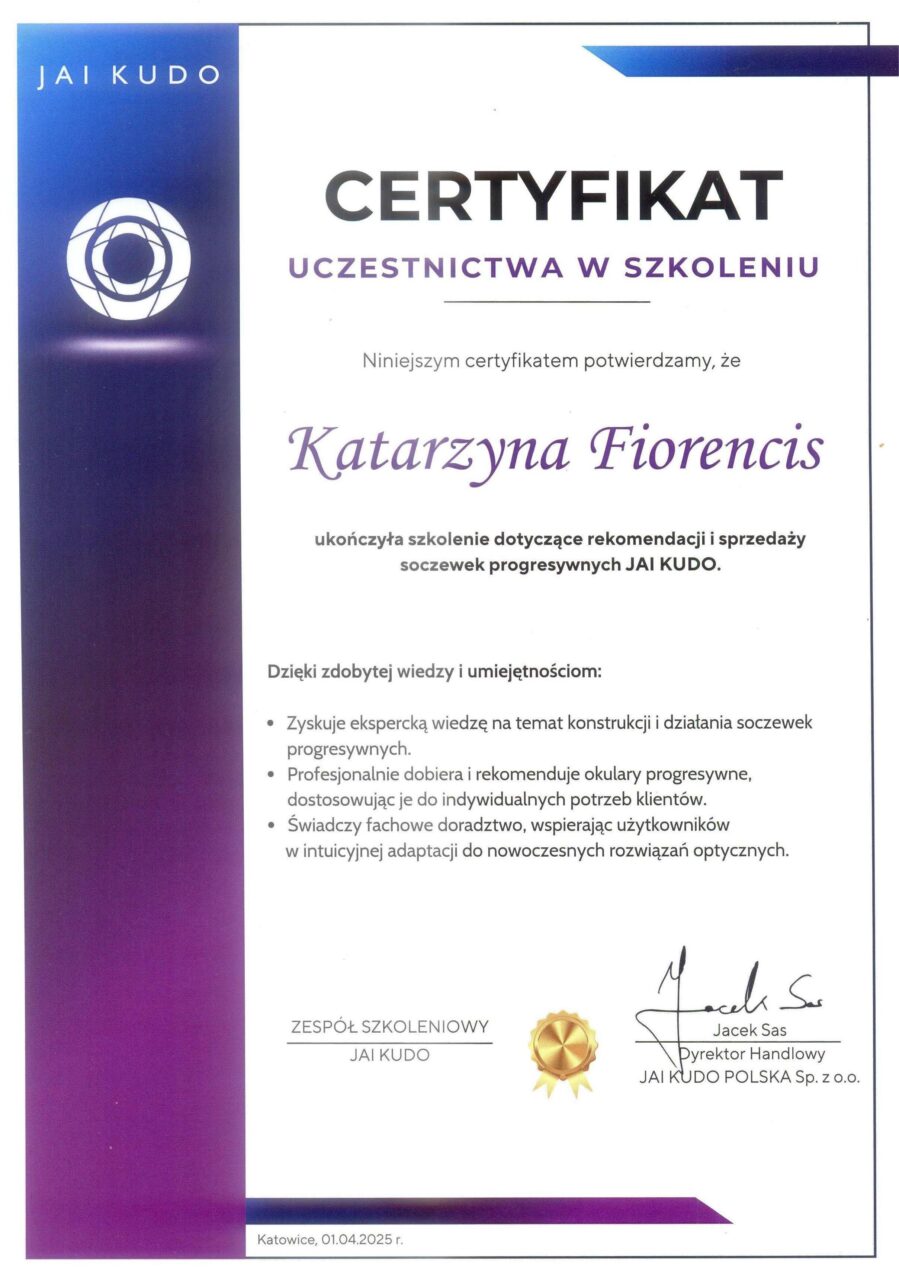 JAI KUDO

CERTYFIKAT

UCZESTNICTWA W SZKOLENIU

Niniejszym certyfikatem potwierdzamy, że

Katarzyna Fiorencis

ukończyła szkolenie dotyczące rekomendacji i sprzedaży soczewek progresywnych JAI KUDO.

Dzięki zdobytej wiedzy i umiejętnościom:

• Zyskuje ekspercką wiedzę na temat konstrukcji i działania soczewek progresywnych.
• Profesjonalnie dobiera i rekomenduje okulary progresywne, dostosowując je do indywidualnych potrzeb klientów.
• Świadczy fachowe doradztwo, wspierając użytkowników w intuicyjnej adaptacji do nowoczesnych rozwiązań optycznych.

ZESPÓŁ SZKOLENIOWY
JAI KUDO

Jacek Sas
Jacek Sas
Dyrektor Handlowy
JAI KUDO POLSKA Sp. z o.o.

Katowice, 01.04.2025 r.